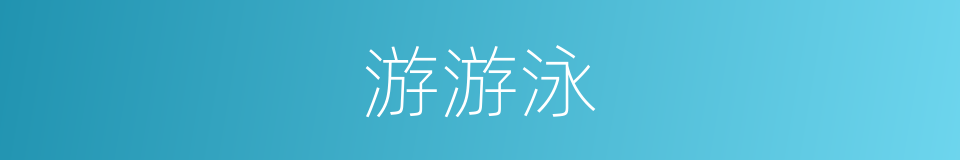 游游泳